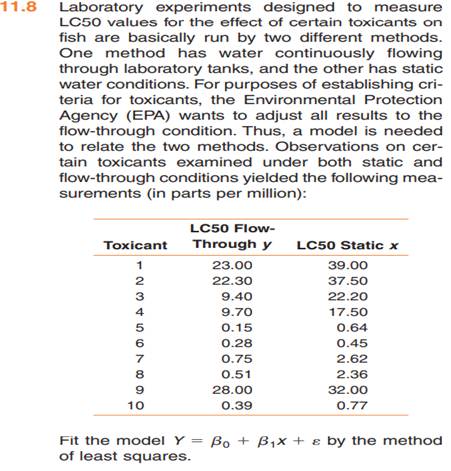 11.8 Laboratory experiments designed to measure LC50 values for the effect of certain toxicants on fish are basically run by two different methods. One method has water continuously flowing through laboratory tanks, and the other has static water conditions. For purposes of establishing criteria for toxicants, the Environmental Protection Agency (EPA) wants to adjust all results to the flow-through condition. Thus, a model is needed to relate the two methods. Observations on certain toxicants examined under both static and flow-through conditions yielded the following measurements (in parts per million):

| Toxicant | LC50 Flow-Through $y$ | LC50 Static $x$ |
|---|---|---|
| 1 | 23.00 | 39.00 |
| 2 | 22.30 | 37.50 |
| 3 | 9.40 | 22.20 |
| 4 | 9.70 | 17.50 |
| 5 | 0.15 | 0.64 |
| 6 | 0.28 | 0.45 |
| 7 | 0.75 | 2.62 |
| 8 | 0.51 | 2.36 |
| 9 | 28.00 | 32.00 |
| 10 | 0.39 | 0.77 |

Fit the model $Y = \beta_0 + \beta_1 x + \varepsilon$ by the method of least squares.